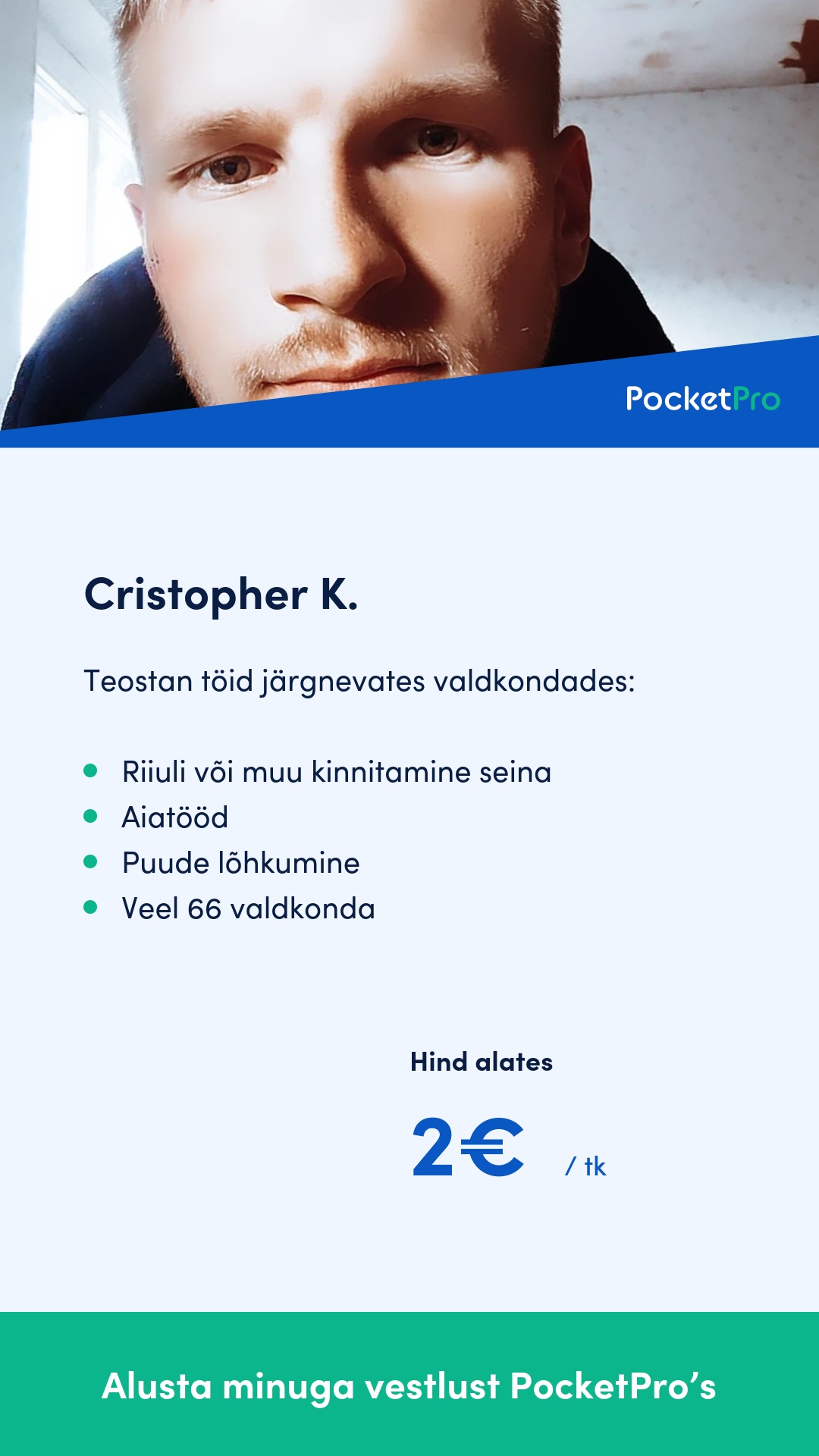 PocketPro

Cristopher K.

Teostan töid järgnevates valdkondades:

• Riiuli või muu kinnitamine seina
• Aiatööd
• Puude lõhkumine
• Veel 66 valdkonda

Hind alates

2€ / tk

Alusta minuga vestlust PocketPro's